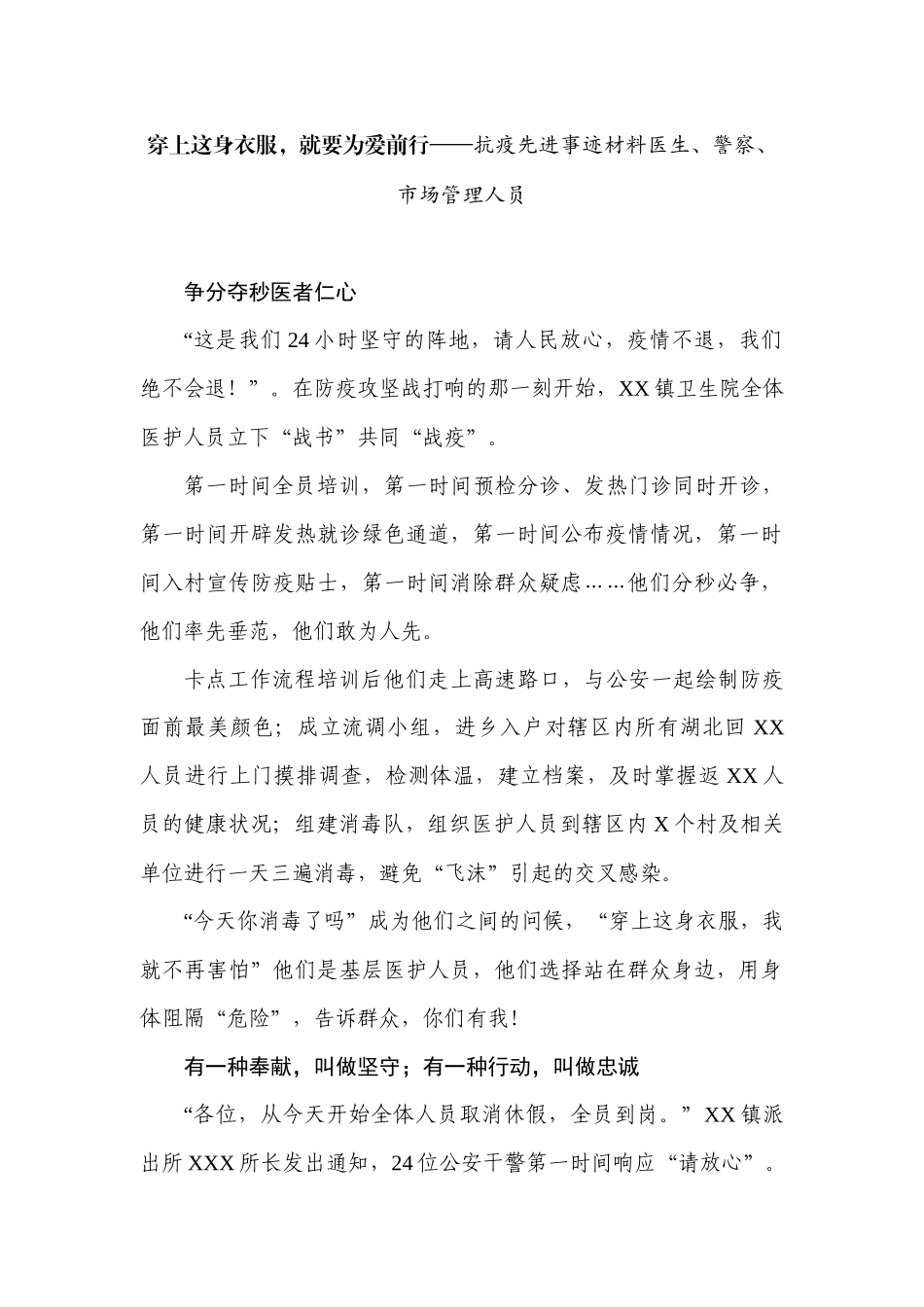 穿上这身衣服，就要为爱前行——抗疫先进事迹材料医生、警察、市场管理人员

争分夺秒医者仁心

“这是我们24小时坚守的阵地，请人民放心，疫情不退，我们绝不会退！”。在防疫攻坚战打响的那一刻开始，XX镇卫生院全体医护人员立下“战书”共同“战疫”。

第一时间全员培训，第一时间预检分诊、发热门诊同时开诊，第一时间开辟发热就诊绿色通道，第一时间公布疫情情况，第一时间入村宣传防疫贴士，第一时间消除群众疑虑……他们分秒必争，他们率先垂范，他们敢为人先。

卡点工作流程培训后他们走上高速路口，与公安一起绘制防疫面前最美颜色；成立流调小组，进乡入户对辖区内所有湖北回XX人员进行上门摸排调查，检测体温，建立档案，及时掌握返XX人员的健康状况；组建消毒队，组织医护人员到辖区内X个村及相关单位进行一天三遍消毒，避免“飞沫”引起的交叉感染。

“今天你消毒了吗”成为他们之间的问候，“穿上这身衣服，我就不再害怕”他们是基层医护人员，他们选择站在群众身边，用身体阻隔“危险”，告诉群众，你们有我！

有一种奉献，叫做坚守；有一种行动，叫做忠诚

“各位，从今天开始全体人员取消休假，全员到岗。”XX镇派出所XXX所长发出通知，24位公安干警第一时间响应“请放心”。